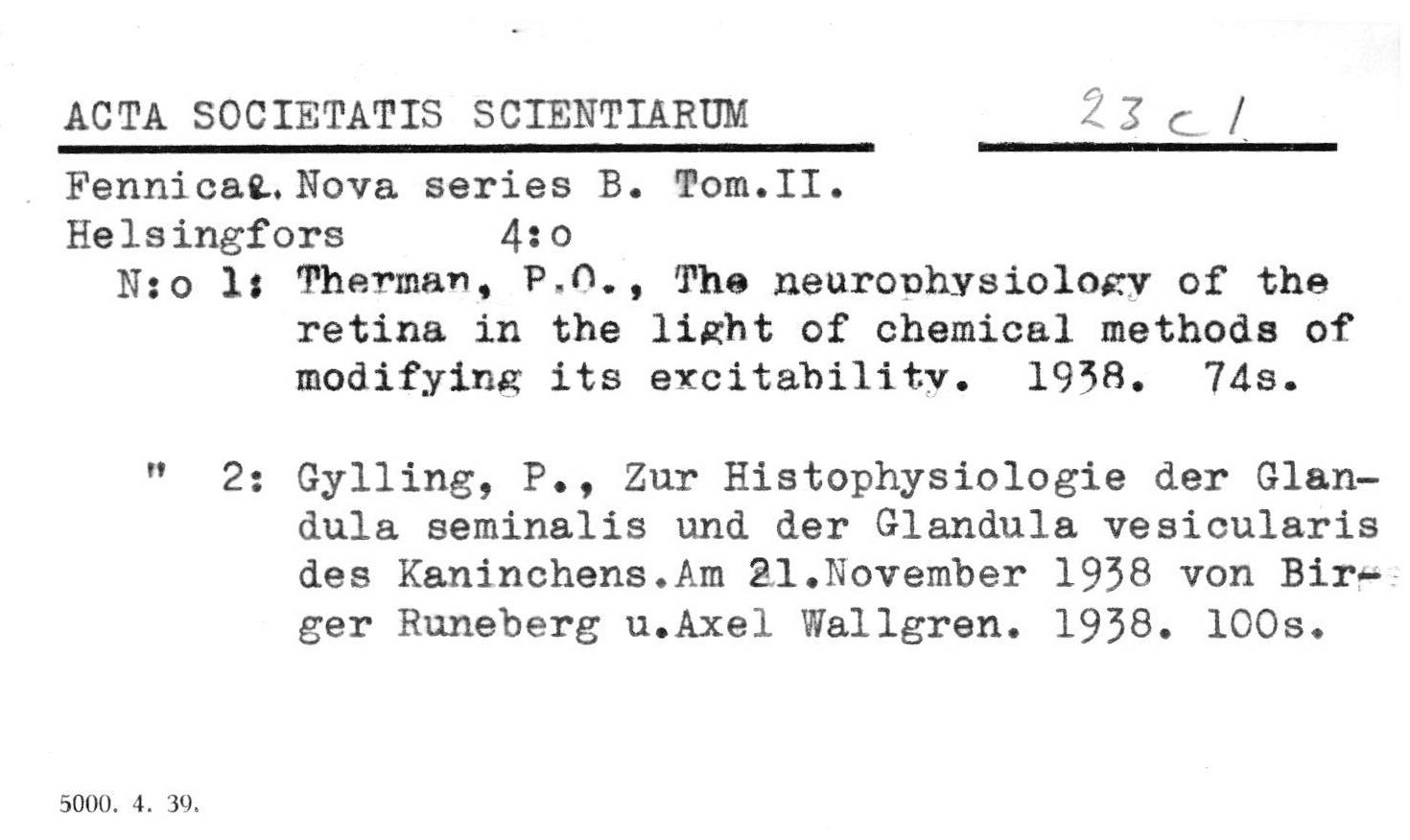 ACTA SOCIETATIS SCIENTIARUM 23 c 1

Fennicae. Nova series B. Tom.II.
Helsingfors 4:o
N:o 1: Therman, P.O., The neurophysiology of the retina in the light of chemical methods of modifying its excitability. 1938. 74s.

" 2: Gylling, P., Zur Histophysiologie der Glandula seminalis und der Glandula vesicularis des Kaninchens.Am 21.November 1938 von Birger Runeberg u.Axel Wallgren. 1938. 100s.

5000. 4. 39.